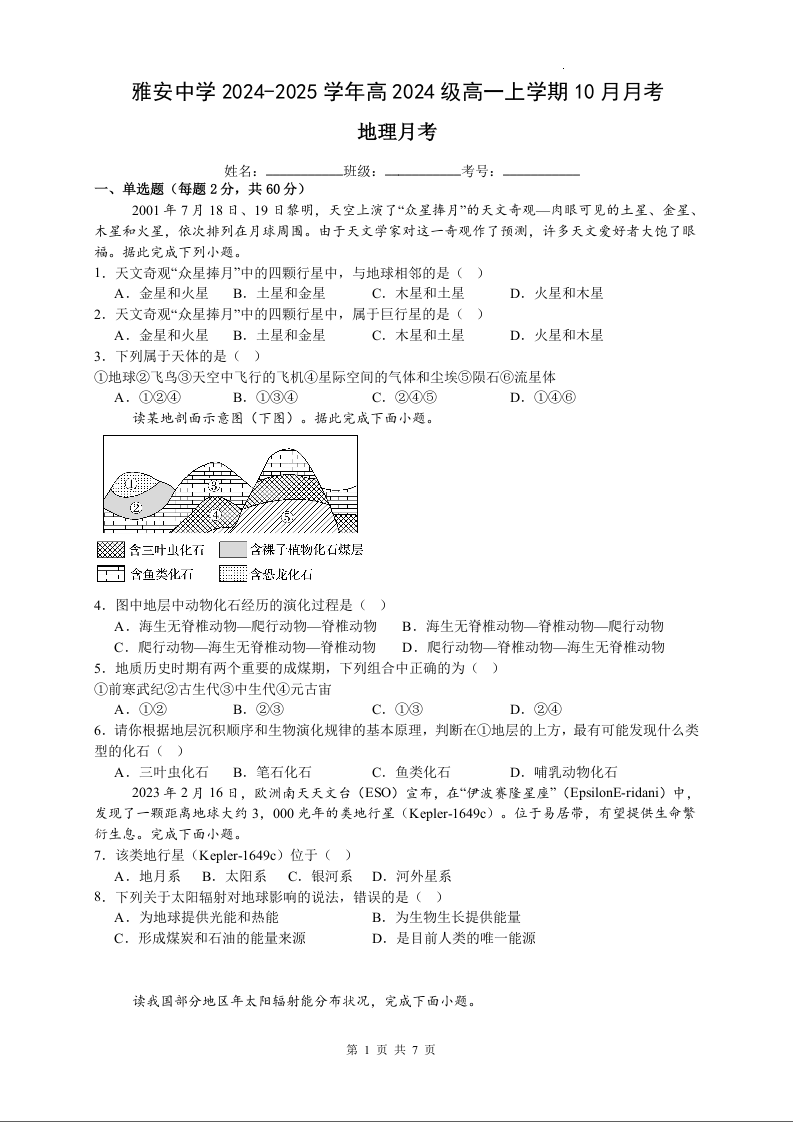 雅安中学 2024-2025 学年高 2024 级高一上学期 10 月月考

地理月考

姓名：__________班级：__________考号：__________

一、单选题（每题 2 分，共 60 分）

2001 年 7 月 18 日、19 日黎明，天空上演了“众星捧月”的天文奇观—肉眼可见的土星、金星、木星和火星，依次排列在月球周围。由于天文学家对这一奇观作了预测，许多天文爱好者大饱了眼福。据此完成下列小题。

1．天文奇观“众星捧月”中的四颗行星中，与地球相邻的是（   ）

A．金星和火星　B．土星和金星　C．木星和土星　D．火星和木星

2．天文奇观“众星捧月”中的四颗行星中，属于巨行星的是（   ）

A．金星和火星　B．土星和金星　C．木星和土星　D．火星和木星

3．下列属于天体的是（   ）

①地球②飞鸟③天空中飞行的飞机④星际空间的气体和尘埃⑤陨石⑥流星体

A．①②④　B．①③④　C．②④⑤　D．①④⑥

读某地剖面示意图（下图）。据此完成下面小题。

①　②　③　④　⑤

含三叶虫化石　含裸子植物化石煤层　含鱼类化石　含恐龙化石

4．图中地层中动物化石经历的演化过程是（   ）

A．海生无脊椎动物—爬行动物—脊椎动物　B．海生无脊椎动物—脊椎动物—爬行动物

C．爬行动物—海生无脊椎动物—脊椎动物　D．爬行动物—脊椎动物—海生无脊椎动物

5．地质历史时期有两个重要的成煤期，下列组合中正确的为（   ）

①前寒武纪②古生代③中生代④元古宙

A．①②　B．②③　C．①③　D．②④

6．请你根据地层沉积顺序和生物演化规律的基本原理，判断在①地层的上方，最有可能发现什么类型的化石（   ）

A．三叶虫化石　B．笔石化石　C．鱼类化石　D．哺乳动物化石

2023 年 2 月 16 日，欧洲南天天文台（ESO）宣布，在“伊波赛隆星座”（EpsilonE-ridani）中，发现了一颗距离地球大约 3，000 光年的类地行星（Kepler-1649c）。位于易居带，有望提供生命繁衍生息。完成下面小题。

7．该类地行星（Kepler-1649c）位于（   ）

A．地月系　B．太阳系　C．银河系　D．河外星系

8．下列关于太阳辐射对地球影响的说法，错误的是（   ）

A．为地球提供光能和热能　B．为生物生长提供能量

C．形成煤炭和石油的能量来源　D．是目前人类的唯一能源

读我国部分地区年太阳辐射能分布状况，完成下面小题。

第 1 页 共 7 页